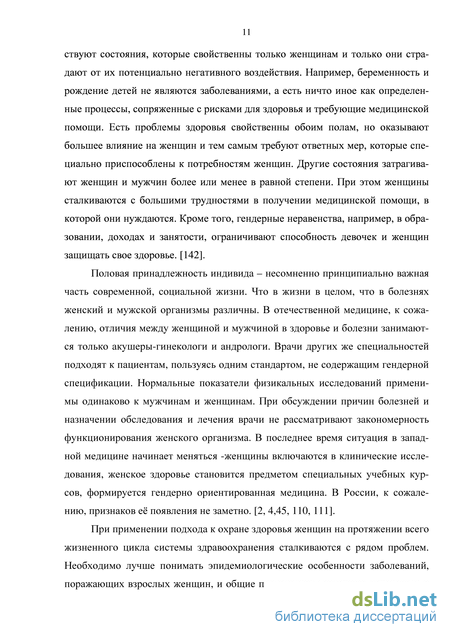 11

ствуют состояния, которые свойственны только женщинам и только они страдают от их потенциально негативного воздействия. Например, беременность и рождение детей не являются заболеваниями, а есть ничто иное как определенные процессы, сопряженные с рисками для здоровья и требующие медицинской помощи. Есть проблемы здоровья свойственны обоим полам, но оказывают большее влияние на женщин и тем самым требуют ответных мер, которые специально приспособлены к потребностям женщин. Другие состояния затрагивают женщин и мужчин более или менее в равной степени. При этом женщины сталкиваются с большими трудностями в получении медицинской помощи, в которой они нуждаются. Кроме того, гендерные неравенства, например, в образовании, доходах и занятости, ограничивают способность девочек и женщин защищать свое здоровье. [142].

Половая принадлежность индивида – несомненно принципиально важная часть современной, социальной жизни. Что в жизни в целом, что в болезнях женский и мужской организмы различны. В отечественной медицине, к сожалению, отличия между женщиной и мужчиной в здоровье и болезни занимаются только акушеры-гинекологи и андрологи. Врачи других же специальностей подходят к пациентам, пользуясь одним стандартом, не содержащим гендерной спецификации. Нормальные показатели физикальных исследований применимы одинаково к мужчинам и женщинам. При обсуждении причин болезней и назначении обследования и лечения врачи не рассматривают закономерность функционирования женского организма. В последнее время ситуация в западной медицине начинает меняться -женщины включаются в клинические исследования, женское здоровье становится предметом специальных учебных курсов, формируется гендерно ориентированная медицина. В России, к сожалению, признаков её появления не заметно. [2, 4,45, 110, 111].

При применении подхода к охране здоровья женщин на протяжении всего жизненного цикла системы здравоохранения сталкиваются с рядом проблем. Необходимо лучше понимать эпидемиологические особенности заболеваний, поражающих взрослых женщин, и общие п

dsLib.net
библиотека диссертаций